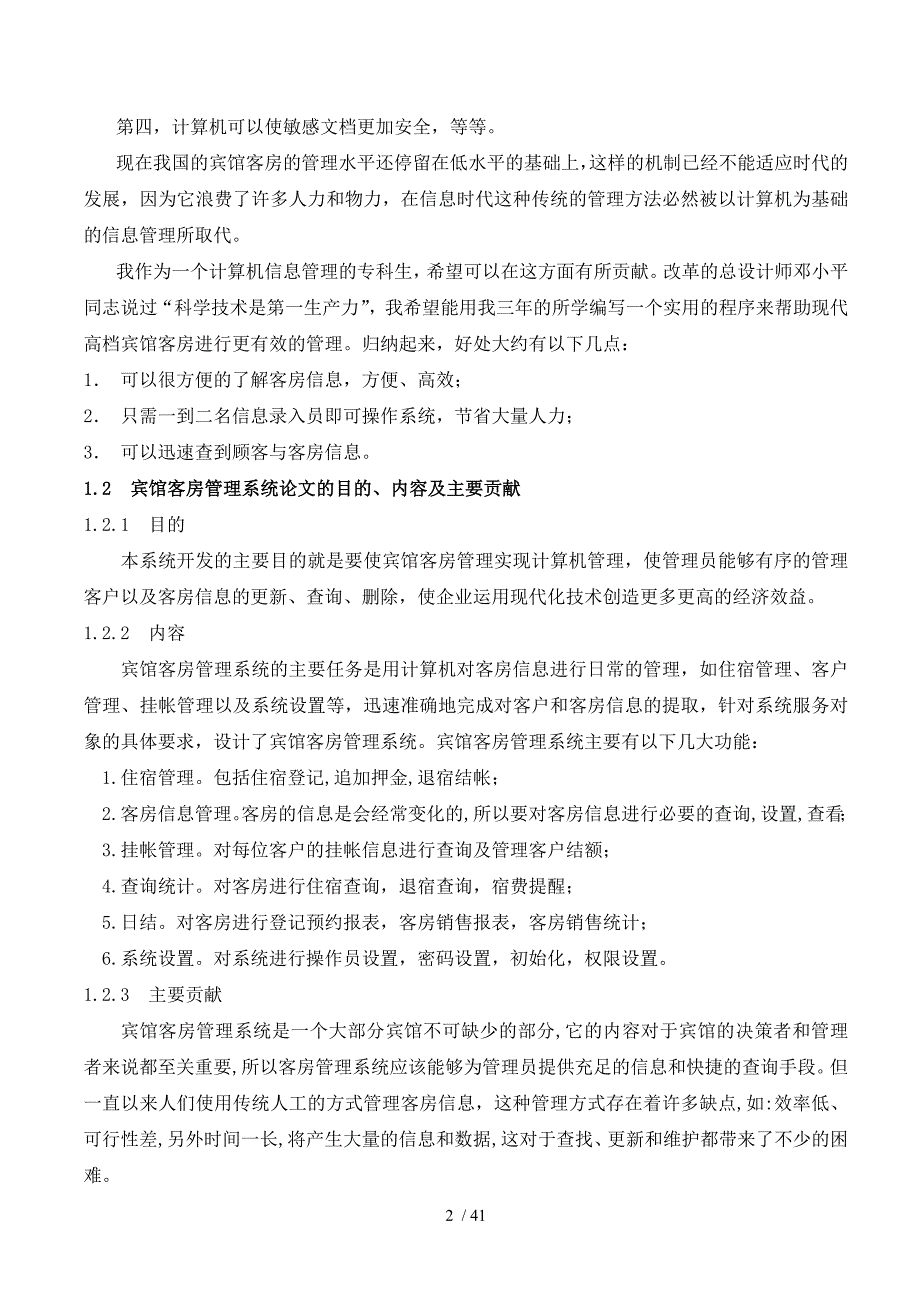 第四，计算机可以使敏感文档更加安全，等等。

现在我国的宾馆客房的管理水平还停留在低水平的基础上，这样的机制已经不能适应时代的发展，因为它浪费了许多人力和物力，在信息时代这种传统的管理方法必然被以计算机为基础的信息管理所取代。

我作为一个计算机信息管理的专科生，希望可以在这方面有所贡献。改革的总设计师邓小平同志说过“科学技术是第一生产力”，我希望能用我三年的所学编写一个实用的程序来帮助现代高档宾馆客房进行更有效的管理。归纳起来，好处大约有以下几点：

1． 可以很方便的了解客房信息，方便、高效；

2． 只需一到二名信息录入员即可操作系统，节省大量人力；

3． 可以迅速查到顾客与客房信息。

1.2 宾馆客房管理系统论文的目的、内容及主要贡献

1.2.1 目的

本系统开发的主要目的就是要使宾馆客房管理实现计算机管理，使管理员能够有序的管理客户以及客房信息的更新、查询、删除，使企业运用现代化技术创造更多更高的经济效益。

1.2.2 内容

宾馆客房管理系统的主要任务是用计算机对客房信息进行日常的管理，如住宿管理、客户管理、挂帐管理以及系统设置等，迅速准确地完成对客户和客房信息的提取，针对系统服务对象的具体要求，设计了宾馆客房管理系统。宾馆客房管理系统主要有以下几大功能：

1.住宿管理。包括住宿登记,追加押金,退宿结帐；

2.客房信息管理。客房的信息是会经常变化的,所以要对客房信息进行必要的查询,设置,查看;

3.挂帐管理。对每位客户的挂帐信息进行查询及管理客户结额；

4.查询统计。对客房进行住宿查询，退宿查询，宿费提醒；

5.日结。对客房进行登记预约报表，客房销售报表，客房销售统计；

6.系统设置。对系统进行操作员设置，密码设置，初始化，权限设置。

1.2.3 主要贡献

宾馆客房管理系统是一个大部分宾馆不可缺少的部分,它的内容对于宾馆的决策者和管理者来说都至关重要,所以客房管理系统应该能够为管理员提供充足的信息和快捷的查询手段。但一直以来人们使用传统人工的方式管理客房信息，这种管理方式存在着许多缺点,如:效率低、可行性差,另外时间一长,将产生大量的信息和数据,这对于查找、更新和维护都带来了不少的困难。

2 / 41